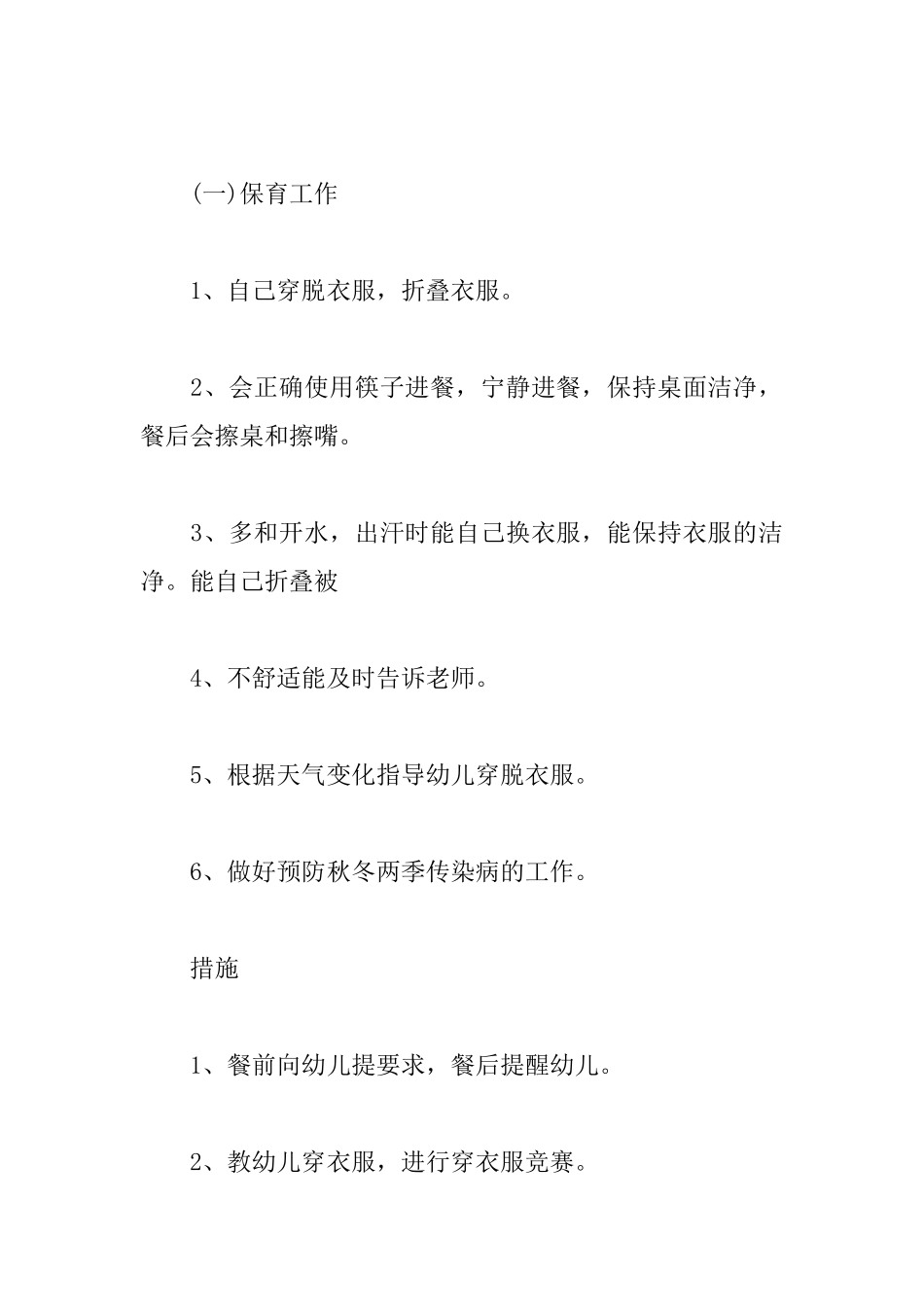 (一)保育工作

1、自己穿脱衣服，折叠衣服。

2、会正确使用筷子进餐，宁静进餐，保持桌面洁净，餐后会擦桌和擦嘴。

3、多和开水，出汗时能自己换衣服，能保持衣服的洁净。能自己折叠被

4、不舒适能及时告诉老师。

5、根据天气变化指导幼儿穿脱衣服。

6、做好预防秋冬两季传染病的工作。

措施

1、餐前向幼儿提要求，餐后提醒幼儿。

2、教幼儿穿衣服，进行穿衣服竞赛。